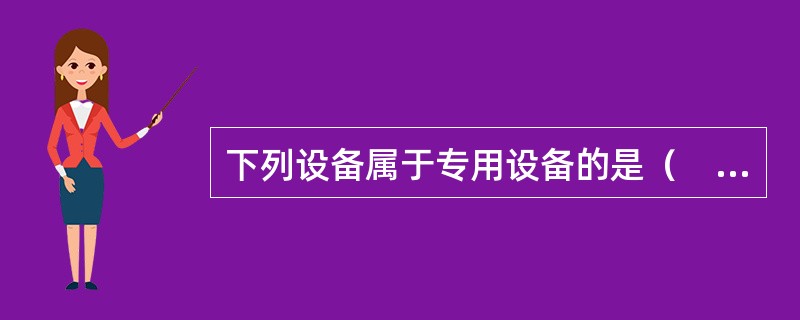 下列设备属于专用设备的是（ ...